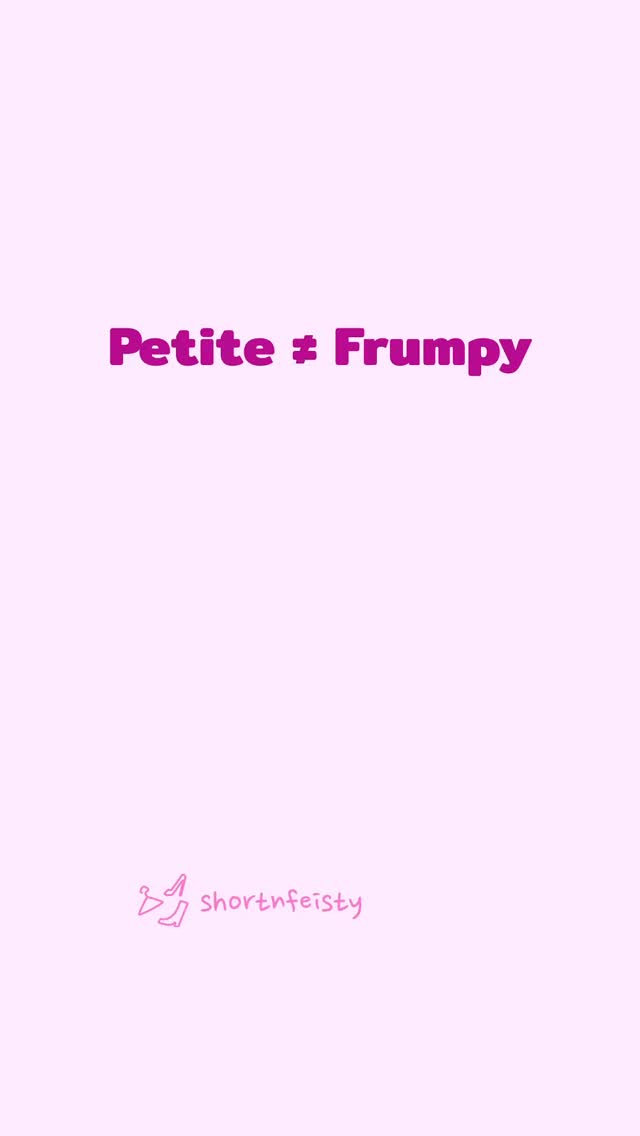 Petite ≠ Frumpy

shortnfeisty